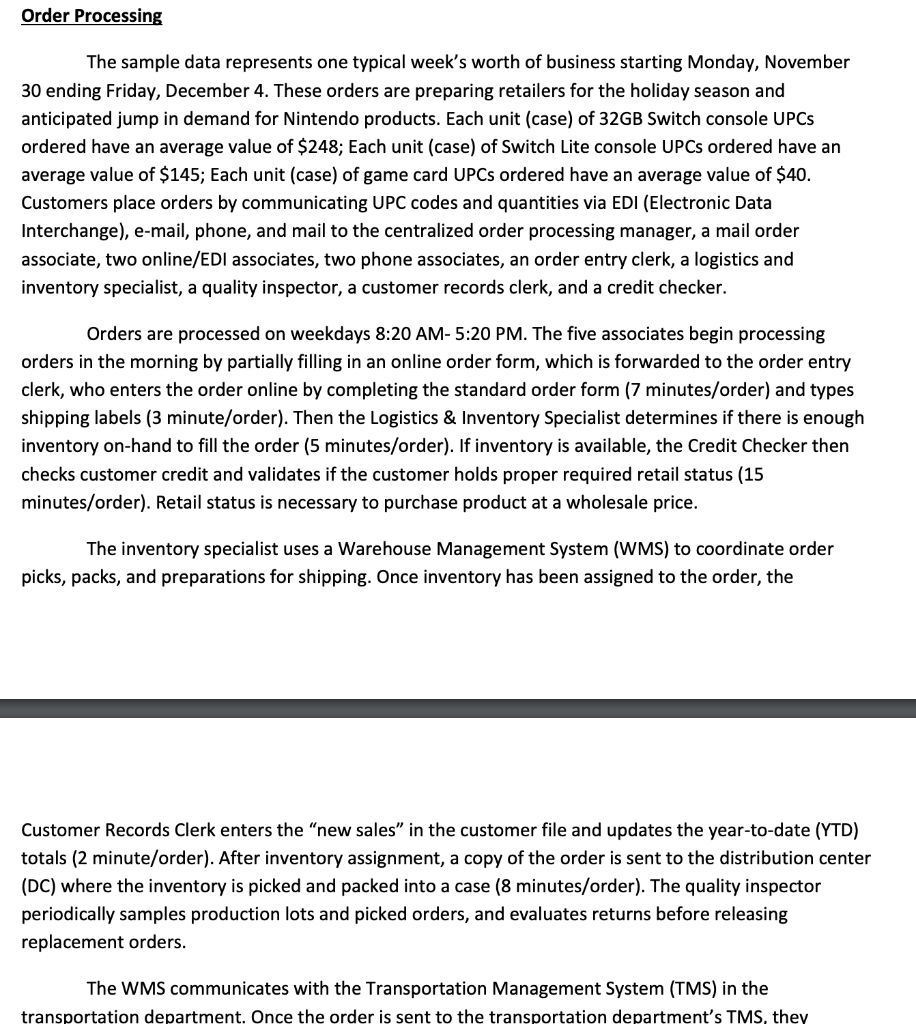 Order Processing

The sample data represents one typical week's worth of business starting Monday, November 30 ending Friday, December 4. These orders are preparing retailers for the holiday season and anticipated jump in demand for Nintendo products. Each unit (case) of 32GB Switch console UPCs ordered have an average value of $248; Each unit (case) of Switch Lite console UPCs ordered have an average value of $145; Each unit (case) of game card UPCs ordered have an average value of $40. Customers place orders by communicating UPC codes and quantities via EDI (Electronic Data Interchange), e-mail, phone, and mail to the centralized order processing manager, a mail order associate, two online/EDI associates, two phone associates, an order entry clerk, a logistics and inventory specialist, a quality inspector, a customer records clerk, and a credit checker.

Orders are processed on weekdays 8:20 AM- 5:20 PM. The five associates begin processing orders in the morning by partially filling in an online order form, which is forwarded to the order entry clerk, who enters the order online by completing the standard order form (7 minutes/order) and types shipping labels (3 minute/order). Then the Logistics & Inventory Specialist determines if there is enough inventory on-hand to fill the order (5 minutes/order). If inventory is available, the Credit Checker then checks customer credit and validates if the customer holds proper required retail status (15 minutes/order). Retail status is necessary to purchase product at a wholesale price.

The inventory specialist uses a Warehouse Management System (WMS) to coordinate order picks, packs, and preparations for shipping. Once inventory has been assigned to the order, the

Customer Records Clerk enters the "new sales" in the customer file and updates the year-to-date (YTD) totals (2 minute/order). After inventory assignment, a copy of the order is sent to the distribution center (DC) where the inventory is picked and packed into a case (8 minutes/order). The quality inspector periodically samples production lots and picked orders, and evaluates returns before releasing replacement orders.

The WMS communicates with the Transportation Management System (TMS) in the transportation department. Once the order is sent to the transportation department's TMS, they